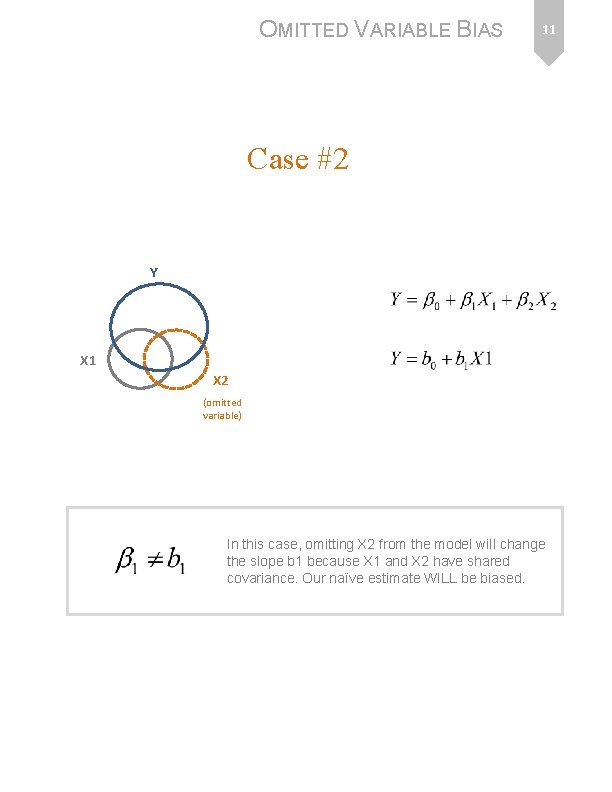 OMITTED VARIABLE BIAS

11

Case #2

Y

X1

X2

(omitted variable)

$Y = \beta_0 + \beta_1 X_1 + \beta_2 X_2$

$Y = b_0 + b_1 X1$

$\beta_1 \neq b_1$

In this case, omitting X2 from the model will change the slope b1 because X1 and X2 have shared covariance. Our naïve estimate WILL be biased.